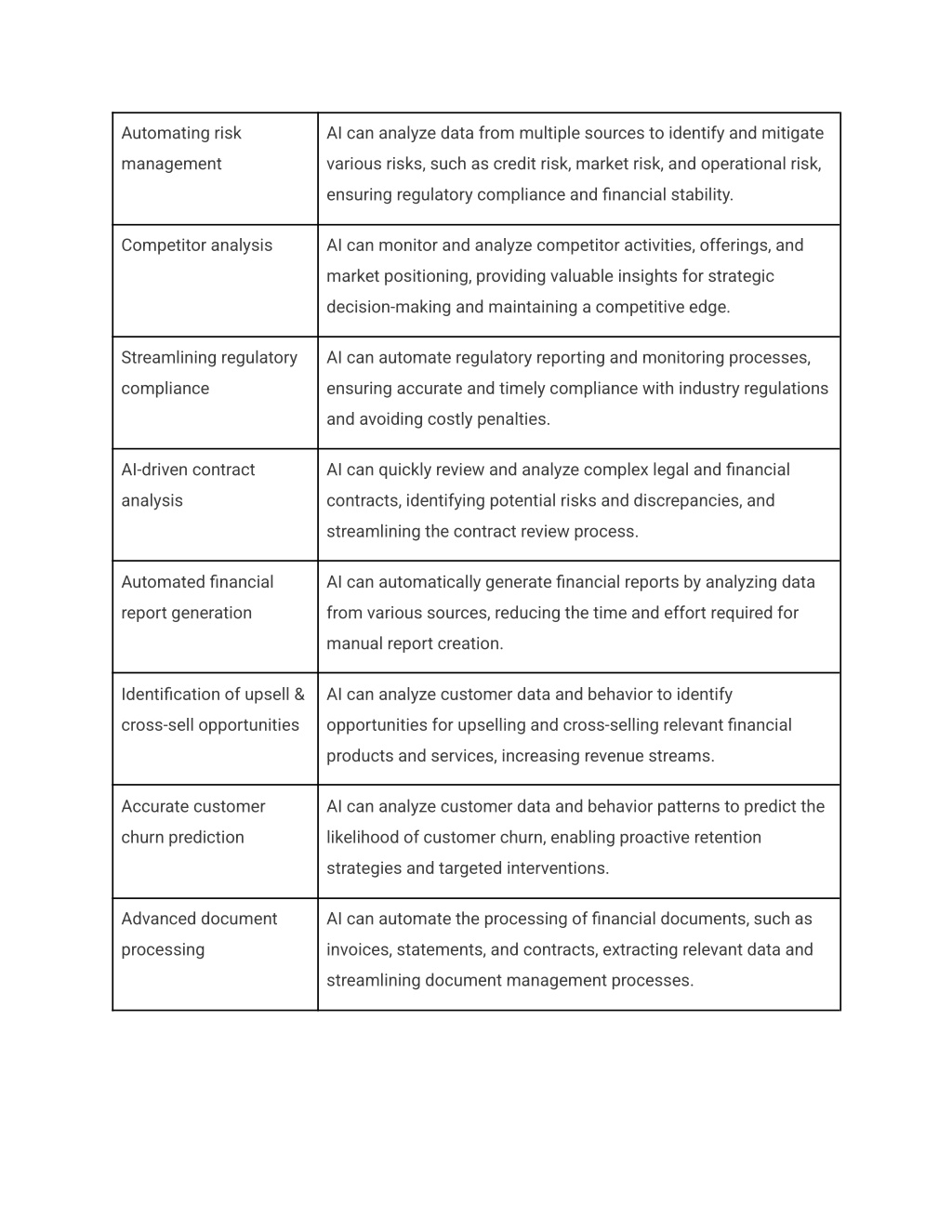 | Automating risk management | AI can analyze data from multiple sources to identify and mitigate various risks, such as credit risk, market risk, and operational risk, ensuring regulatory compliance and financial stability. |
|---|---|
| Competitor analysis | AI can monitor and analyze competitor activities, offerings, and market positioning, providing valuable insights for strategic decision-making and maintaining a competitive edge. |
| Streamlining regulatory compliance | AI can automate regulatory reporting and monitoring processes, ensuring accurate and timely compliance with industry regulations and avoiding costly penalties. |
| AI-driven contract analysis | AI can quickly review and analyze complex legal and financial contracts, identifying potential risks and discrepancies, and streamlining the contract review process. |
| Automated financial report generation | AI can automatically generate financial reports by analyzing data from various sources, reducing the time and effort required for manual report creation. |
| Identification of upsell & cross-sell opportunities | AI can analyze customer data and behavior to identify opportunities for upselling and cross-selling relevant financial products and services, increasing revenue streams. |
| Accurate customer churn prediction | AI can analyze customer data and behavior patterns to predict the likelihood of customer churn, enabling proactive retention strategies and targeted interventions. |
| Advanced document processing | AI can automate the processing of financial documents, such as invoices, statements, and contracts, extracting relevant data and streamlining document management processes. |